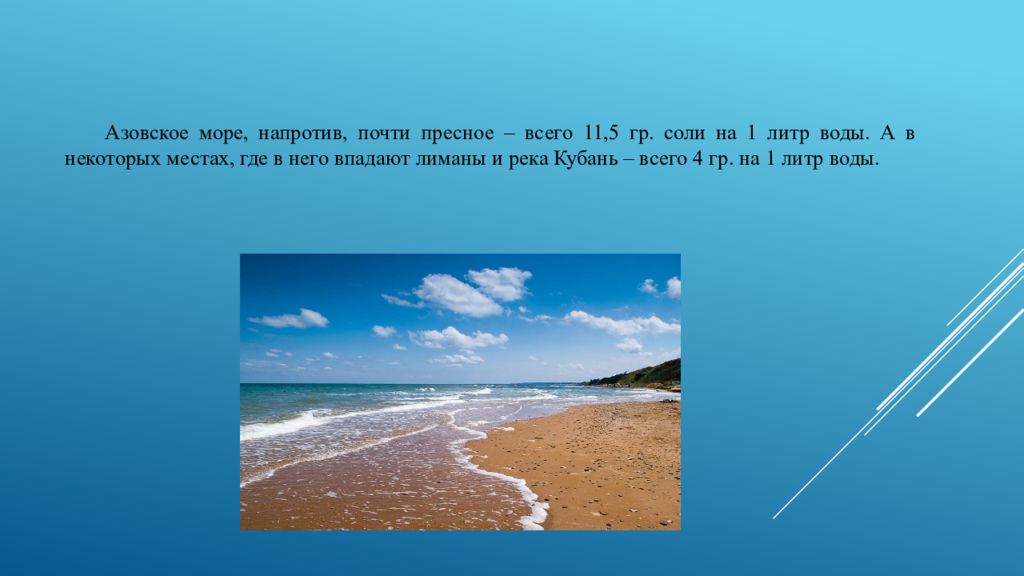 Азовское море, напротив, почти пресное – всего 11,5 гр. соли на 1 литр воды. А в некоторых местах, где в него впадают лиманы и река Кубань – всего 4 гр. на 1 литр воды.